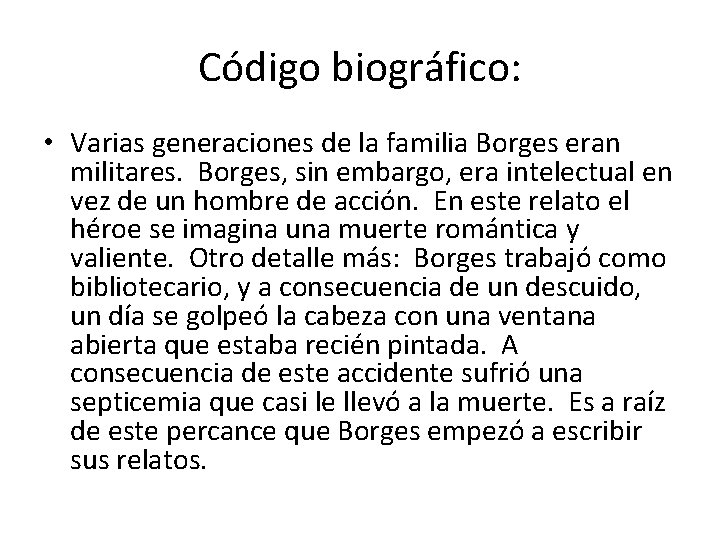 Código biográfico:

• Varias generaciones de la familia Borges eran militares. Borges, sin embargo, era intelectual en vez de un hombre de acción. En este relato el héroe se imagina una muerte romántica y valiente. Otro detalle más: Borges trabajó como bibliotecario, y a consecuencia de un descuido, un día se golpeó la cabeza con una ventana abierta que estaba recién pintada. A consecuencia de este accidente sufrió una septicemia que casi le llevó a la muerte. Es a raíz de este percance que Borges empezó a escribir sus relatos.